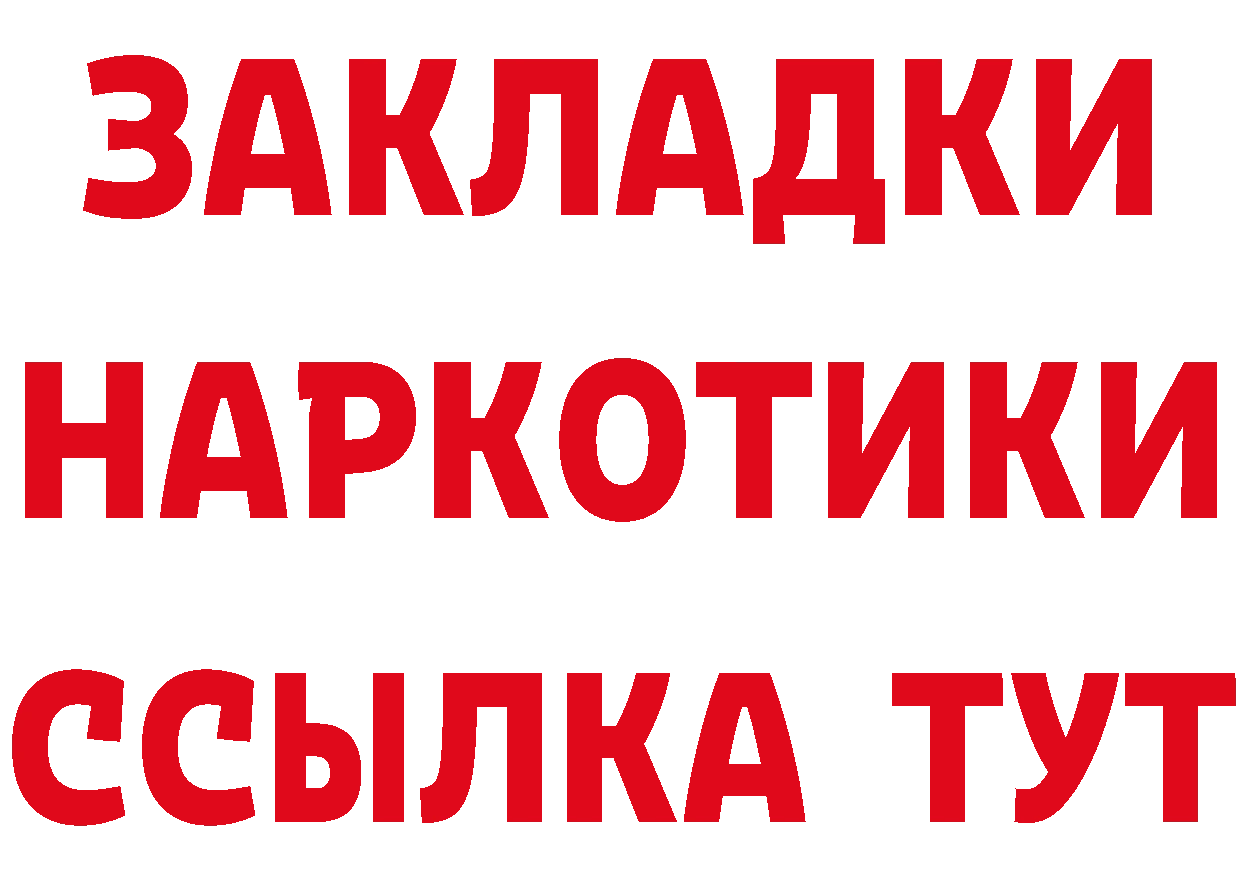 ЗАКЛАДКИ НАРКОТИКИ ССЫЛКА ТУТ